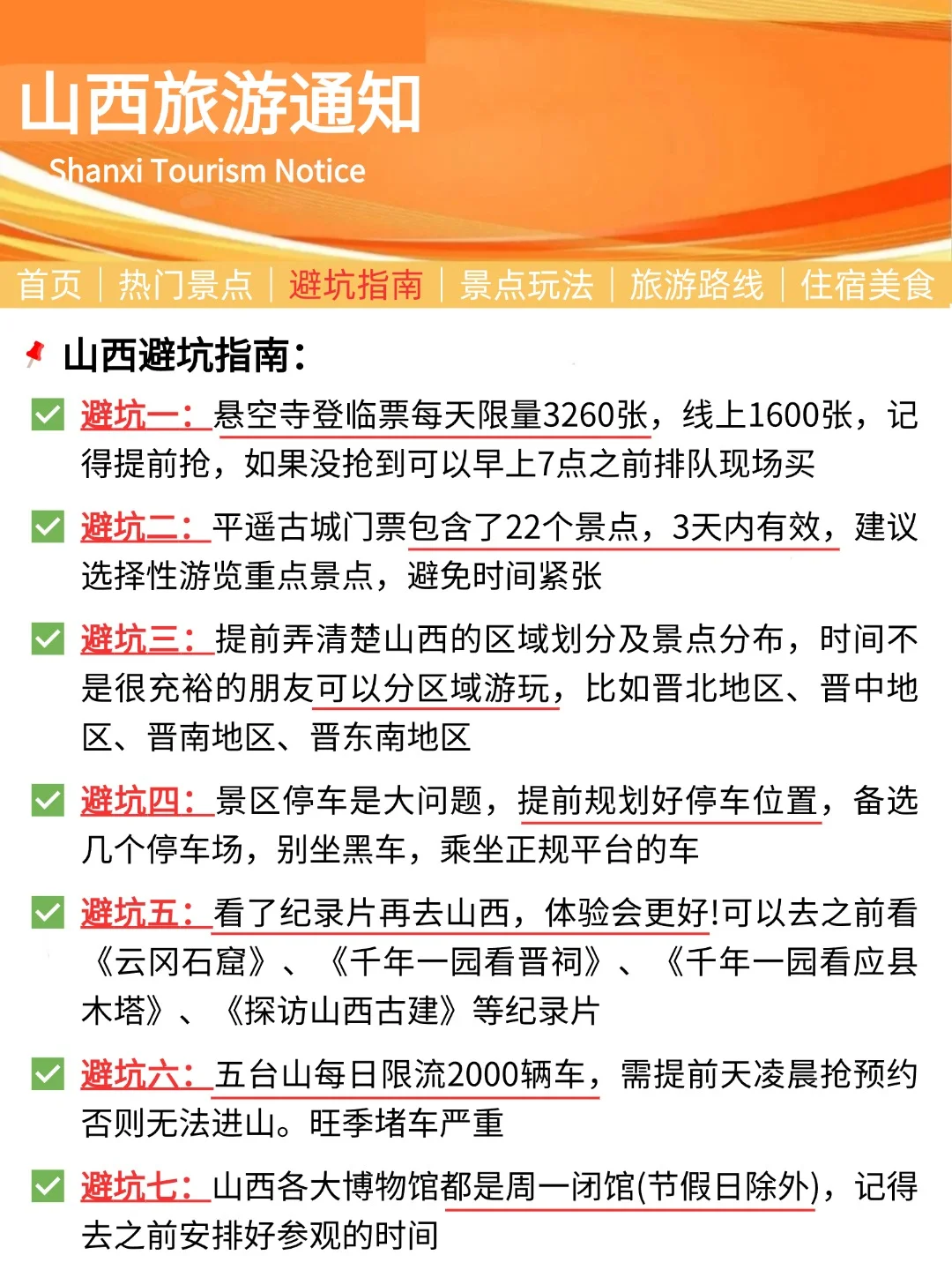 山西旅游通知
Shanxi Tourism Notice

首页 | 热门景点 | 避坑指南 | 景点玩法 | 旅游路线 | 住宿美食

山西避坑指南：

避坑一：悬空寺登临票每天限量3260张，线上1600张，记得提前抢，如果没抢到可以早上7点之前排队现场买

避坑二：平遥古城门票包含了22个景点，3天内有效，建议选择性游览重点景点，避免时间紧张

避坑三：提前弄清楚山西的区域划分及景点分布，时间不是很充裕的朋友可以分区域游玩，比如晋北地区、晋中地区、晋南地区、晋东南地区

避坑四：景区停车是大问题，提前规划好停车位置，备选几个停车场，别坐黑车，乘坐正规平台的车

避坑五：看了纪录片再去山西，体验会更好!可以去之前看《云冈石窟》、《千年一园看晋祠》、《千年一园看应县木塔》、《探访山西古建》等纪录片

避坑六：五台山每日限流2000辆车，需提前天凌晨抢预约否则无法进山。旺季堵车严重

避坑七：山西各大博物馆都是周一闭馆(节假日除外)，记得去之前安排好参观的时间